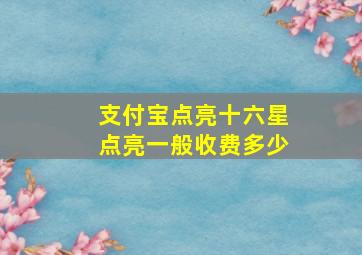 支付宝点亮十六星
点亮一般收费多少